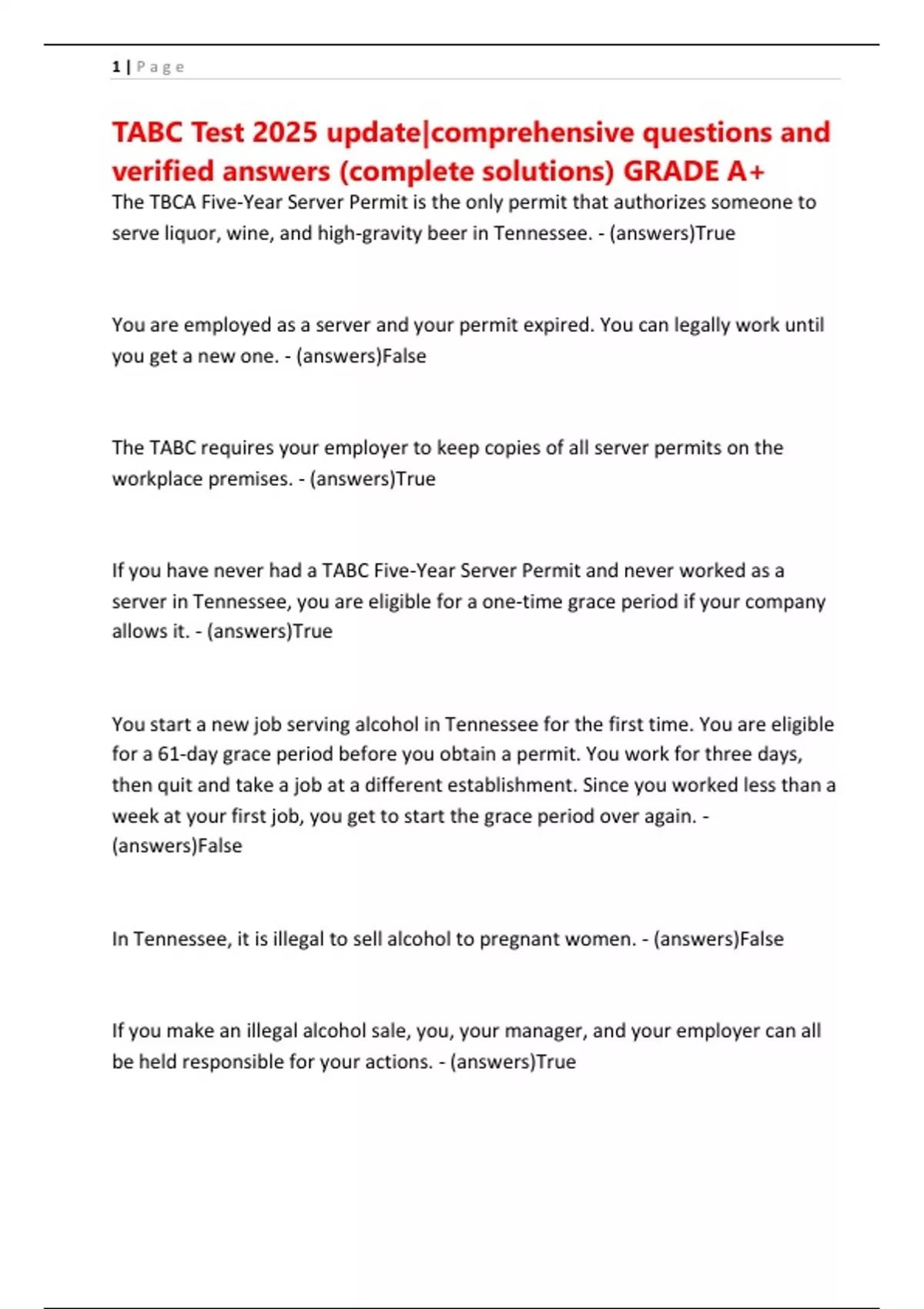 1 | P a g e

TABC Test 2025 update|comprehensive questions and verified answers (complete solutions) GRADE A+

The TBCA Five-Year Server Permit is the only permit that authorizes someone to serve liquor, wine, and high-gravity beer in Tennessee. - (answers)True

You are employed as a server and your permit expired. You can legally work until you get a new one. - (answers)False

The TABC requires your employer to keep copies of all server permits on the workplace premises. - (answers)True

If you have never had a TABC Five-Year Server Permit and never worked as a server in Tennessee, you are eligible for a one-time grace period if your company allows it. - (answers)True

You start a new job serving alcohol in Tennessee for the first time. You are eligible for a 61-day grace period before you obtain a permit. You work for three days, then quit and take a job at a different establishment. Since you worked less than a week at your first job, you get to start the grace period over again. - (answers)False

In Tennessee, it is illegal to sell alcohol to pregnant women. - (answers)False

If you make an illegal alcohol sale, you, your manager, and your employer can all be held responsible for your actions. - (answers)True